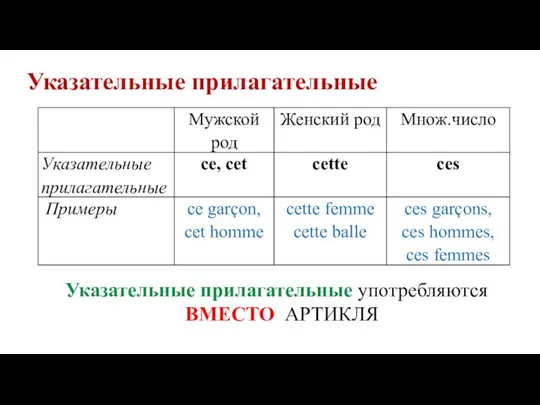 Указательные прилагательные

| | Мужской род | Женский род | Множ.число |
|---|---|---|---|
| Указательные прилагательные | ce, cet | cette | ces |
| Примеры | ce garçon, cet homme | cette femme cette balle | ces garçons, ces hommes, ces femmes |

Указательные прилагательные употребляются ВМЕСТО АРТИКЛЯ